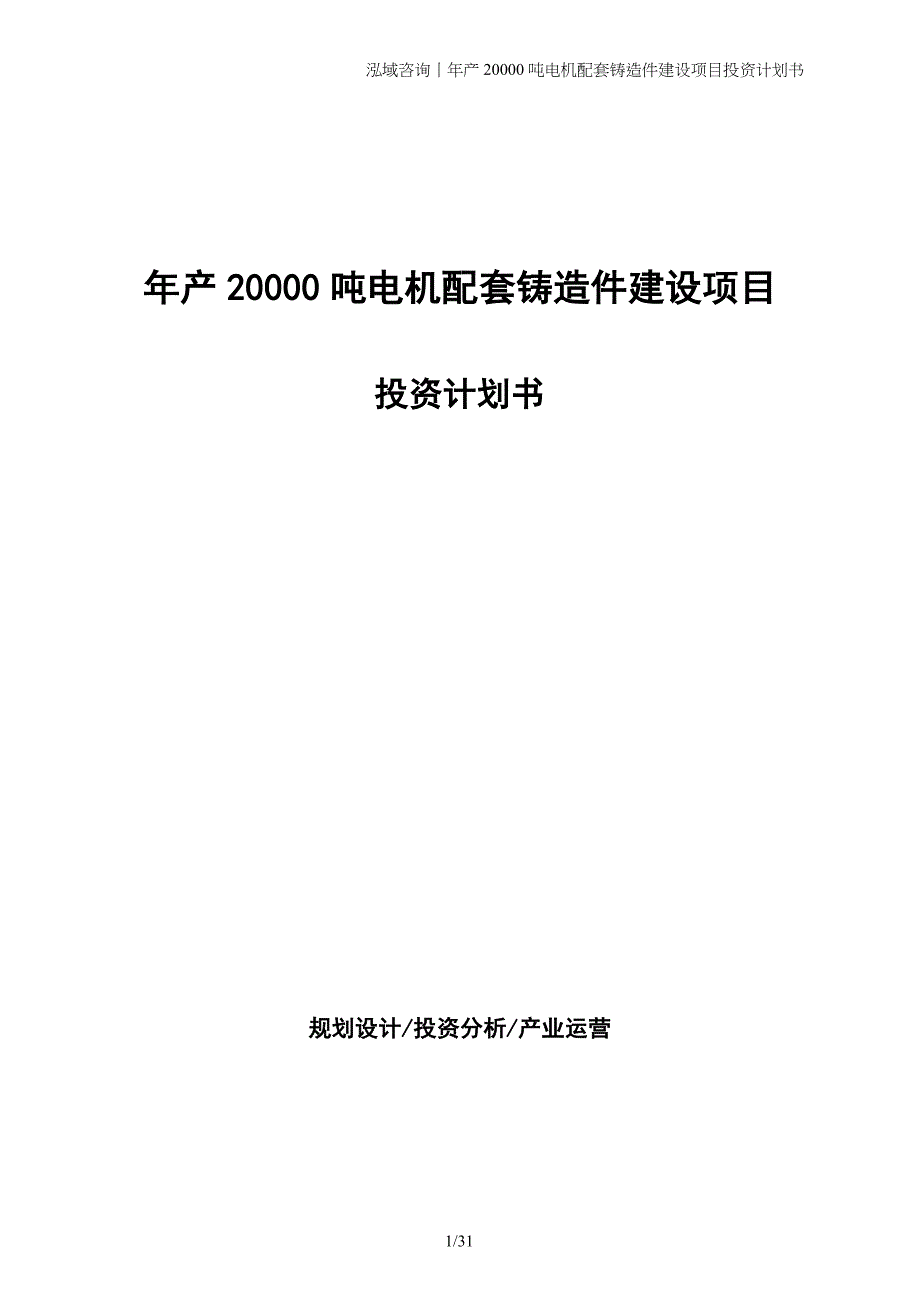 泓域咨询丨年产 20000 吨电机配套铸造件建设项目投资计划书

年产 20000 吨电机配套铸造件建设项目

投资计划书

规划设计/投资分析/产业运营

1/31